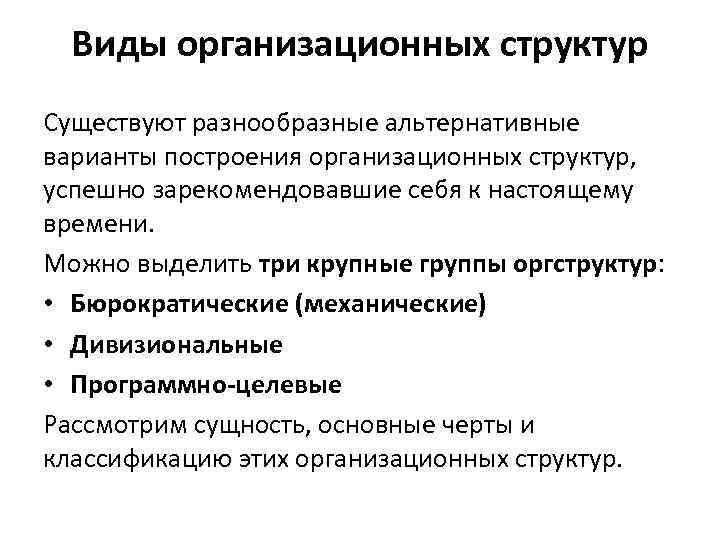 Виды организационных структур

Существуют разнообразные альтернативные варианты построения организационных структур, успешно зарекомендовавшие себя к настоящему времени.

Можно выделить три крупные группы оргструктур:

• Бюрократические (механические)
• Дивизиональные
• Программно-целевые

Рассмотрим сущность, основные черты и классификацию этих организационных структур.